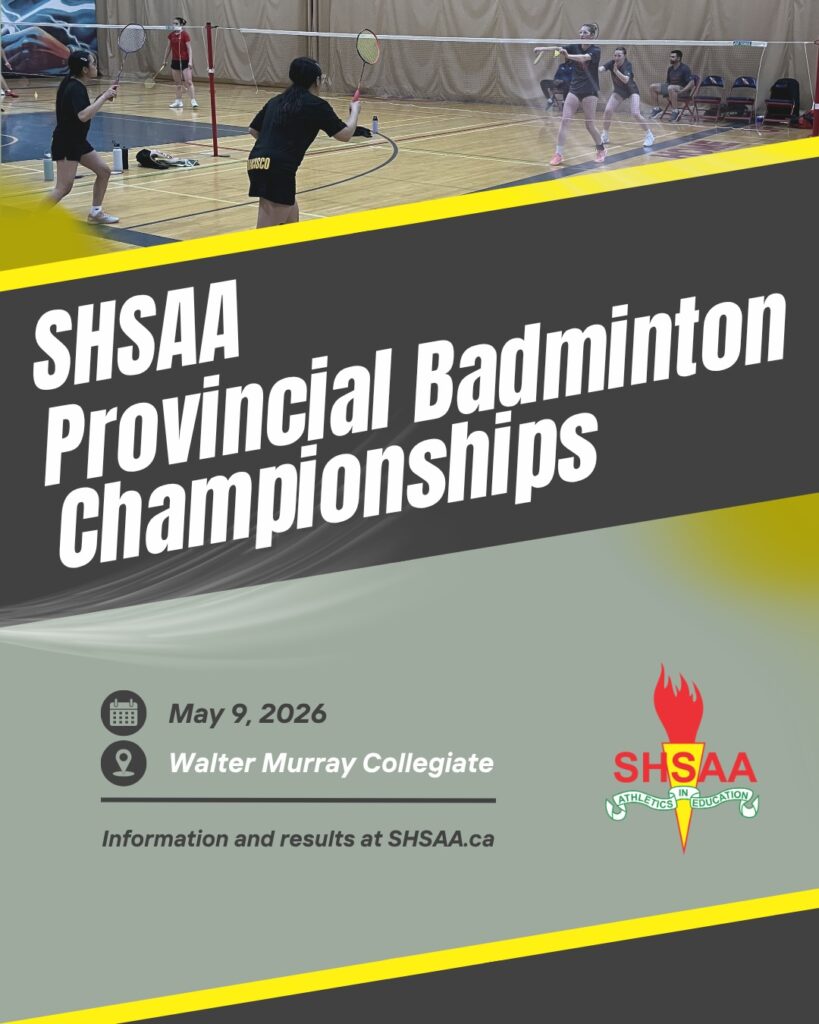 SHSAA
Provincial Badminton
Championships

May 9, 2026

Walter Murray Collegiate

Information and results at SHSAA.ca

SHSAA
ATHLETICS IN EDUCATION